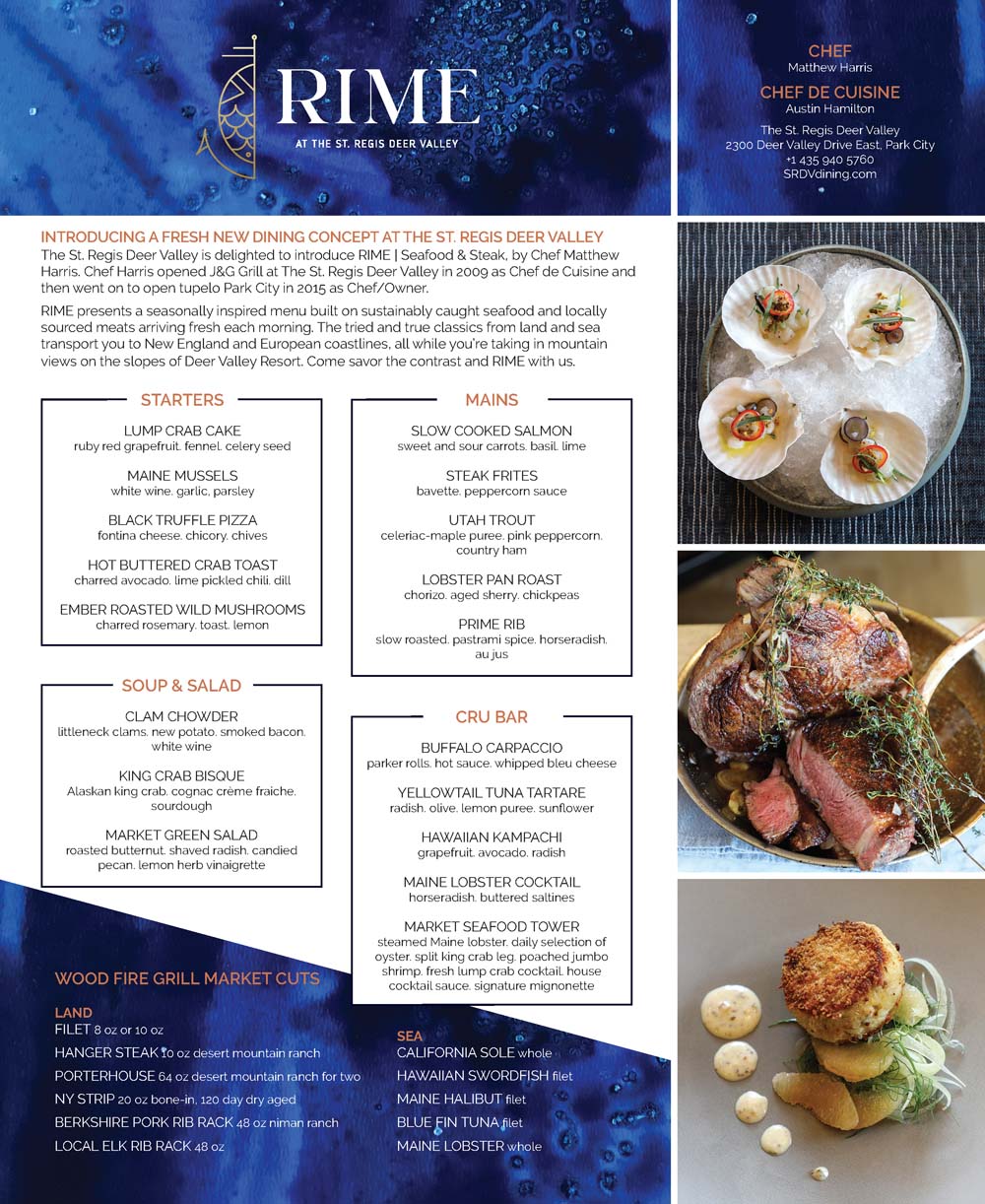 RIME
AT THE ST. REGIS DEER VALLEY

CHEF
Matthew Harris
CHEF DE CUISINE
Austin Hamilton
The St. Regis Deer Valley
2300 Deer Valley Drive East, Park City
+1 435 940 5760
SRDVdining.com

INTRODUCING A FRESH NEW DINING CONCEPT AT THE ST. REGIS DEER VALLEY
The St. Regis Deer Valley is delighted to introduce RIME | Seafood & Steak, by Chef Matthew Harris. Chef Harris opened J&G Grill at The St. Regis Deer Valley in 2009 as Chef de Cuisine and then went on to open tupelo Park City in 2015 as Chef/Owner.

RIME presents a seasonally inspired menu built on sustainably caught seafood and locally sourced meats arriving fresh each morning. The tried and true classics from land and sea transport you to New England and European coastlines, all while you're taking in mountain views on the slopes of Deer Valley Resort. Come savor the contrast and RIME with us.

STARTERS
LUMP CRAB CAKE
ruby red grapefruit. fennel. celery seed
MAINE MUSSELS
white wine. garlic, parsley
BLACK TRUFFLE PIZZA
fontina cheese. chicory. chives
HOT BUTTERED CRAB TOAST
charred avocado. lime pickled chili. dill
EMBER ROASTED WILD MUSHROOMS
charred rosemary. toast. lemon

SOUP & SALAD
CLAM CHOWDER
littleneck clams. new potato. smoked bacon. white wine
KING CRAB BISQUE
Alaskan king crab. cognac crème fraiche. sourdough
MARKET GREEN SALAD
roasted butternut. shaved radish. candied pecan. lemon herb vinaigrette

MAINS
SLOW COOKED SALMON
sweet and sour carrots. basil. lime
STEAK FRITES
bavette. peppercorn sauce
UTAH TROUT
celeriac-maple puree. pink peppercorn. country ham
LOBSTER PAN ROAST
chorizo. aged sherry. chickpeas
PRIME RIB
slow roasted. pastrami spice. horseradish. au jus

CRU BAR
BUFFALO CARPACCIO
parker rolls. hot sauce. whipped bleu cheese
YELLOWTAIL TUNA TARTARE
radish. olive. lemon puree. sunflower
HAWAIIAN KAMPACHI
grapefruit. avocado. radish
MAINE LOBSTER COCKTAIL
horseradish. buttered saltines
MARKET SEAFOOD TOWER
steamed Maine lobster. daily selection of oyster. split king crab leg. poached jumbo shrimp. fresh lump crab cocktail. house cocktail sauce. signature mignonette

WOOD FIRE GRILL MARKET CUTS
LAND
FILET 8 oz or 10 oz
HANGER STEAK 10 oz desert mountain ranch
PORTERHOUSE 64 oz desert mountain ranch for two
NY STRIP 20 oz bone-in, 120 day dry aged
BERKSHIRE PORK RIB RACK 48 oz niman ranch
LOCAL ELK RIB RACK 48 oz

SEA
CALIFORNIA SOLE whole
HAWAIIAN SWORDFISH filet
MAINE HALIBUT filet
BLUE FIN TUNA filet
MAINE LOBSTER whole